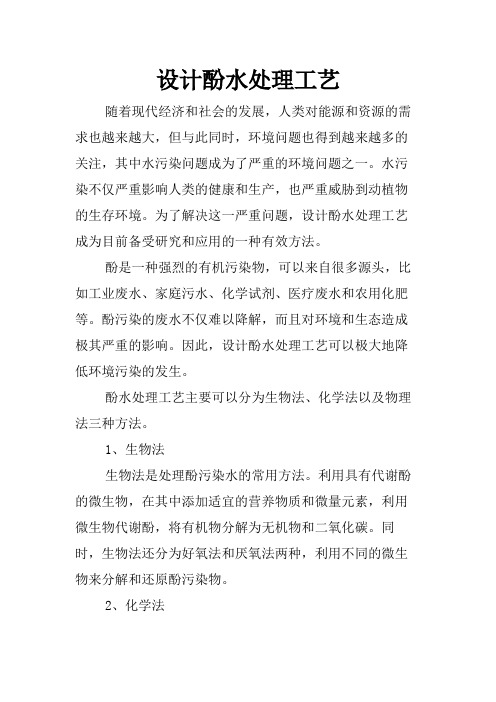 设计酚水处理工艺

随着现代经济和社会的发展，人类对能源和资源的需求也越来越大，但与此同时，环境问题也得到越来越多的关注，其中水污染问题成为了严重的环境问题之一。水污染不仅严重影响人类的健康和生产，也严重威胁到动植物的生存环境。为了解决这一严重问题，设计酚水处理工艺成为目前备受研究和应用的一种有效方法。

酚是一种强烈的有机污染物，可以来自很多源头，比如工业废水、家庭污水、化学试剂、医疗废水和农用化肥等。酚污染的废水不仅难以降解，而且对环境和生态造成极其严重的影响。因此，设计酚水处理工艺可以极大地降低环境污染的发生。

酚水处理工艺主要可以分为生物法、化学法以及物理法三种方法。

1、生物法

生物法是处理酚污染水的常用方法。利用具有代谢酚的微生物，在其中添加适宜的营养物质和微量元素，利用微生物代谢酚，将有机物分解为无机物和二氧化碳。同时，生物法还分为好氧法和厌氧法两种，利用不同的微生物来分解和还原酚污染物。

2、化学法